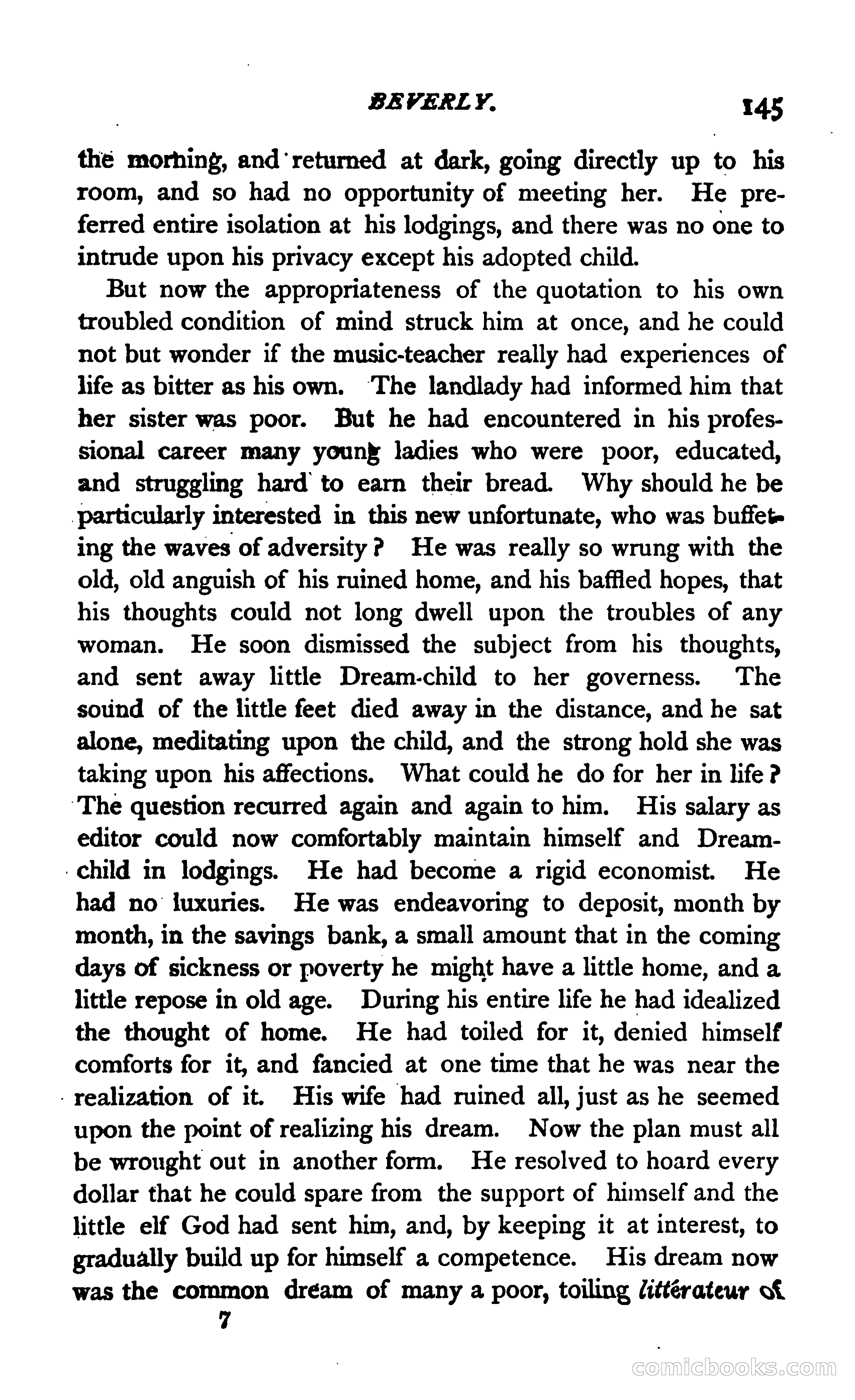 BEVERLY. 145

the morning, and returned at dark, going directly up to his room, and so had no opportunity of meeting her. He preferred entire isolation at his lodgings, and there was no one to intrude upon his privacy except his adopted child.

But now the appropriateness of the quotation to his own troubled condition of mind struck him at once, and he could not but wonder if the music-teacher really had experiences of life as bitter as his own. The landlady had informed him that her sister was poor. But he had encountered in his professional career many young ladies who were poor, educated, and struggling hard to earn their bread. Why should he be particularly interested in this new unfortunate, who was buffeting the waves of adversity? He was really so wrung with the old, old anguish of his ruined home, and his baffled hopes, that his thoughts could not long dwell upon the troubles of any woman. He soon dismissed the subject from his thoughts, and sent away little Dream-child to her governess. The sound of the little feet died away in the distance, and he sat alone, meditating upon the child, and the strong hold she was taking upon his affections. What could he do for her in life? The question recurred again and again to him. His salary as editor could now comfortably maintain himself and Dream-child in lodgings. He had become a rigid economist. He had no luxuries. He was endeavoring to deposit, month by month, in the savings bank, a small amount that in the coming days of sickness or poverty he might have a little home, and a little repose in old age. During his entire life he had idealized the thought of home. He had toiled for it, denied himself comforts for it, and fancied at one time that he was near the realization of it. His wife had ruined all, just as he seemed upon the point of realizing his dream. Now the plan must all be wrought out in another form. He resolved to hoard every dollar that he could spare from the support of himself and the little elf God had sent him, and, by keeping it at interest, to gradually build up for himself a competence. His dream now was the common dream of many a poor, toiling littérateur of

7

comicbooks.com